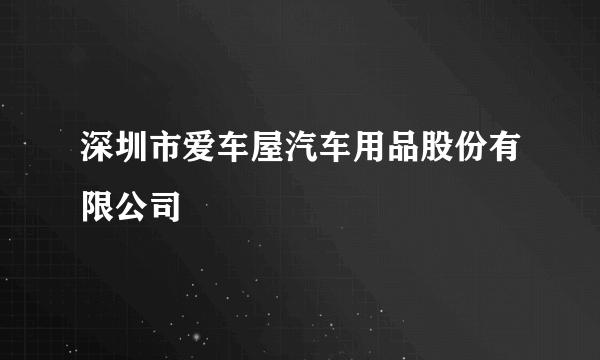 深圳市爱车屋汽车用品股份有限公司